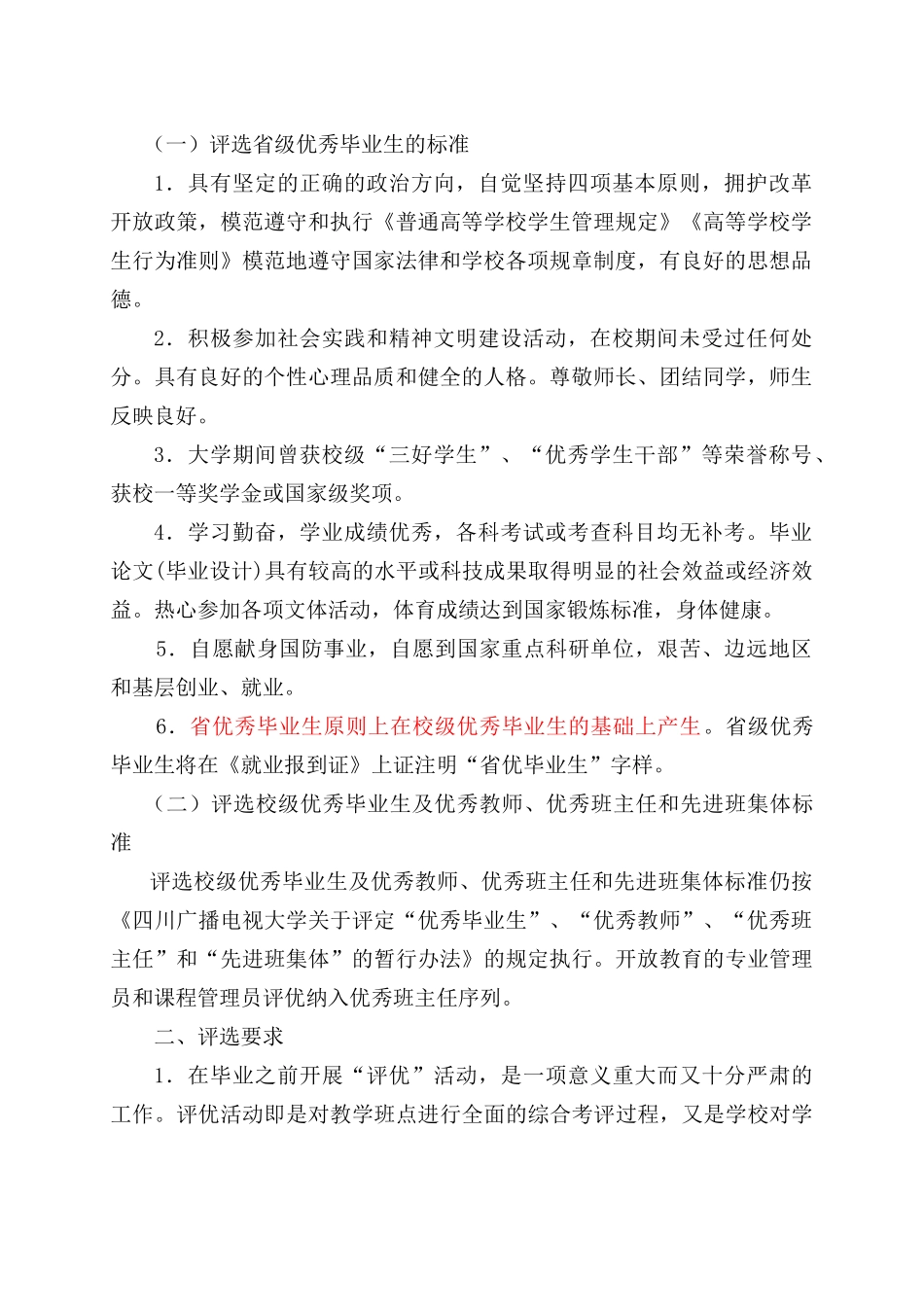 （一）评选省级优秀毕业生的标准

1．具有坚定的正确的政治方向，自觉坚持四项基本原则，拥护改革开放政策，模范遵守和执行《普通高等学校学生管理规定》《高等学校学生行为准则》模范地遵守国家法律和学校各项规章制度，有良好的思想品德。

2．积极参加社会实践和精神文明建设活动，在校期间未受过任何处分。具有良好的个性心理品质和健全的人格。尊敬师长、团结同学，师生反映良好。

3．大学期间曾获校级“三好学生”、“优秀学生干部”等荣誉称号、获校一等奖学金或国家级奖项。

4．学习勤奋，学业成绩优秀，各科考试或考查科目均无补考。毕业论文(毕业设计)具有较高的水平或科技成果取得明显的社会效益或经济效益。热心参加各项文体活动，体育成绩达到国家锻炼标准，身体健康。

5．自愿献身国防事业，自愿到国家重点科研单位，艰苦、边远地区和基层创业、就业。

6．省优秀毕业生原则上在校级优秀毕业生的基础上产生。省级优秀毕业生将在《就业报到证》上证注明“省优毕业生”字样。

（二）评选校级优秀毕业生及优秀教师、优秀班主任和先进班集体标准

评选校级优秀毕业生及优秀教师、优秀班主任和先进班集体标准仍按《四川广播电视大学关于评定“优秀毕业生”、“优秀教师”、“优秀班主任”和“先进班集体”的暂行办法》的规定执行。开放教育的专业管理员和课程管理员评优纳入优秀班主任序列。

二、评选要求

1．在毕业之前开展“评优”活动，是一项意义重大而又十分严肃的工作。评优活动即是对教学班点进行全面的综合考评过程，又是学校对学